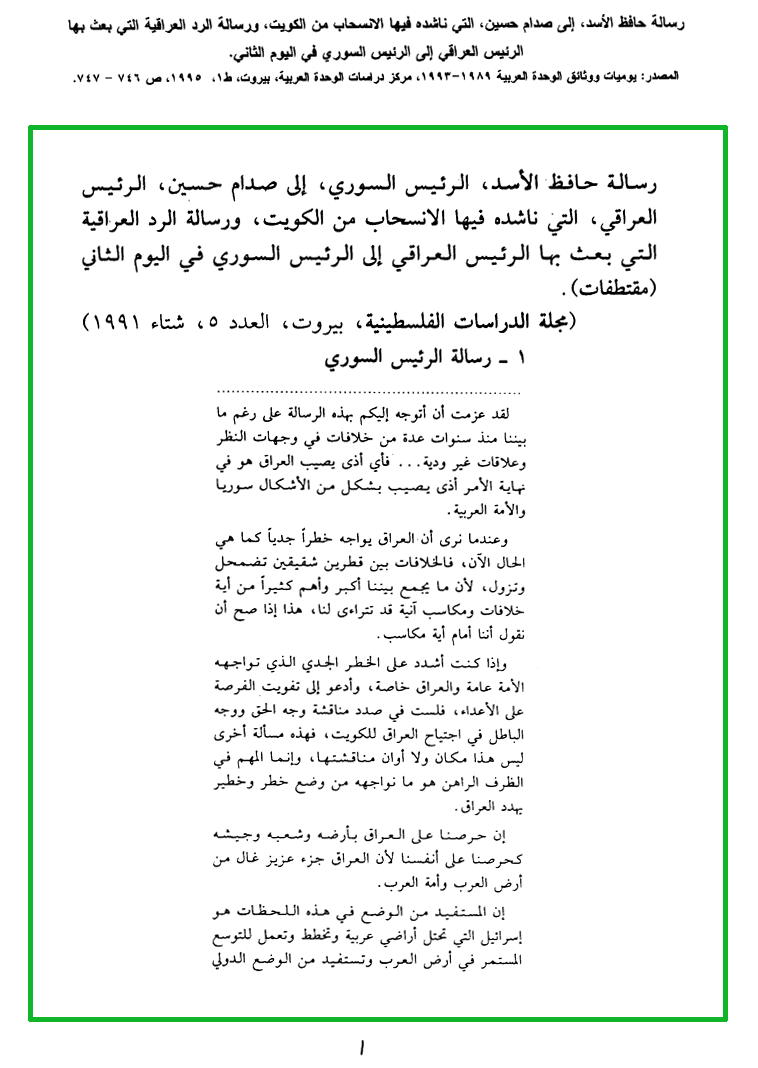 رسالة حافظ الأسد، إلى صدام حسين، التي ناشده فيها الانسحاب من الكويت، ورسالة الرد العراقية التي بعث بها الرئيس العراقي إلى الرئيس السوري في اليوم الثاني.
المصدر: يوميات ووثائق الوحدة العربية ١٩٨٩-١٩٩٣، مركز دراسات الوحدة العربية، بيروت، ط١، ١٩٩٥، ص ٧٤٦ - ٧٤٧.

رسالة حافظ الأسد، الرئيس السوري، إلى صدام حسين، الرئيس العراقي، التي ناشده فيها الانسحاب من الكويت، ورسالة الرد العراقية التي بعث بها الرئيس العراقي إلى الرئيس السوري في اليوم الثاني (مقتطفات).
(مجلة الدراسات الفلسطينية، بيروت، العدد ٥، شتاء ١٩٩١)
١ ـ رسالة الرئيس السوري

لقد عزمت أن أتوجه إليكم بهذه الرسالة على رغم ما بيننا منذ سنوات عدة من خلافات في وجهات النظر وعلاقات غير ودية... فأي أذى يصيب العراق هو في نهاية الأمر أذى يصيب بشكل من الأشكال سوريا والأمة العربية.

وعندما نرى أن العراق يواجه خطراً جدياً كما هي الحال الآن، فالخلافات بين قطرين شقيقين تضمحل وتزول، لأن ما يجمع بيننا أكبر وأهم كثيراً من أية خلافات ومكاسب آنية قد تتراءى لنا، هذا إذا صح أن نقول أننا أمام أية مكاسب.

وإذا كنت أشدد على الخطر الجدي الذي تواجهه الأمة عامة والعراق خاصة، وأدعو إلى تفويت الفرصة على الأعداء، فلست في صدد مناقشة وجه الحق ووجه الباطل في اجتياح العراق للكويت، فهذه مسألة أخرى ليس هذا مكان ولا أوان مناقشتها، وإنما المهم في الظرف الراهن هو ما نواجهه من وضع خطر وخطير يهدد العراق.

إن حرصنا على العراق بأرضه وشعبه وجيشه كحرصنا على أنفسنا لأن العراق جزء عزيز غال من أرض العرب وأمة العرب.

إن المستفيد من الوضع في هذه اللحظات هو إسرائيل التي تحتل أراضي عربية وتخطط وتعمل للتوسع المستمر في أرض العرب وتستفيد من الوضع الدولي

١